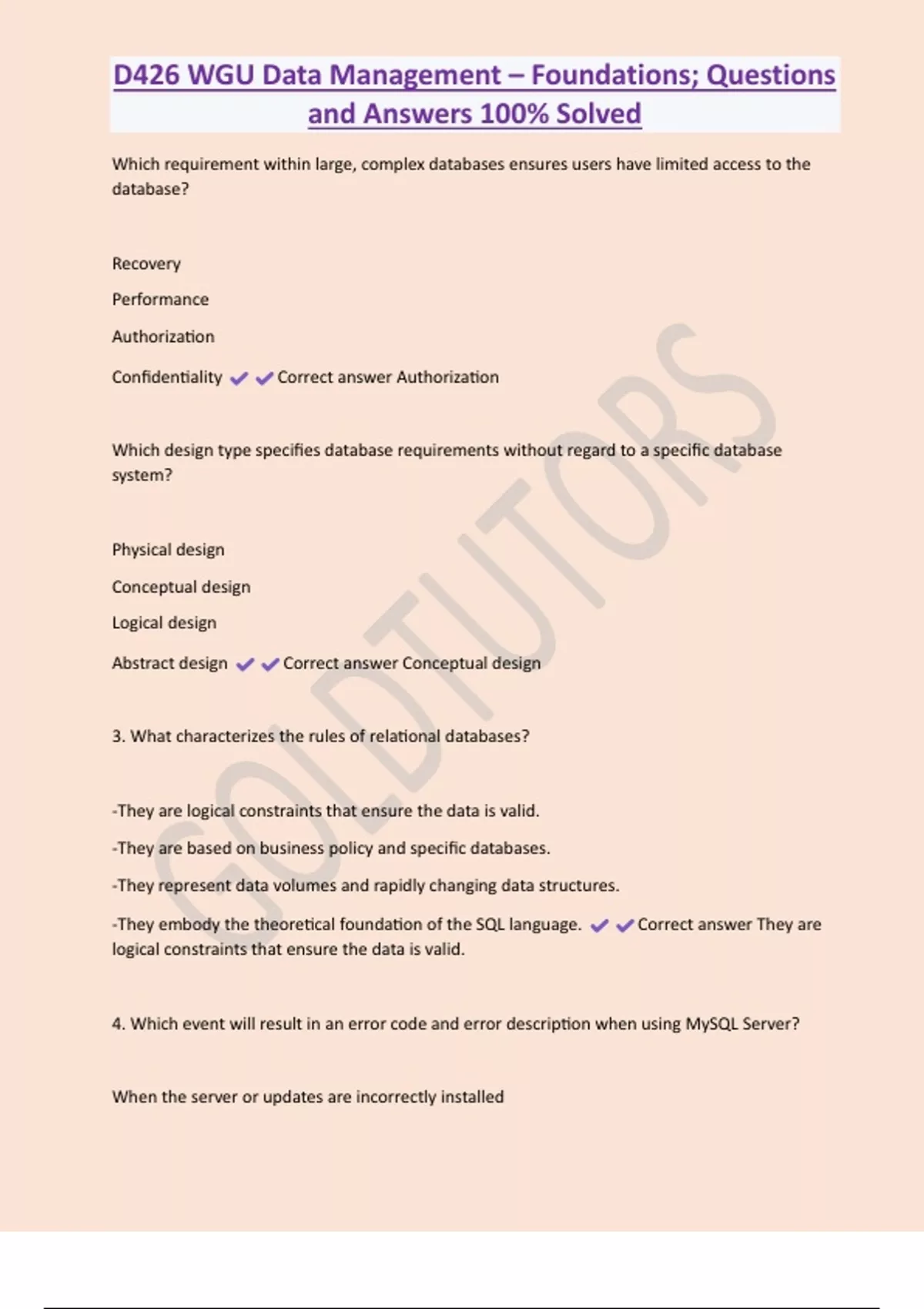 D426 WGU Data Management – Foundations; Questions and Answers 100% Solved

Which requirement within large, complex databases ensures users have limited access to the database?

Recovery

Performance

Authorization

Confidentiality ✔✔Correct answer Authorization

Which design type specifies database requirements without regard to a specific database system?

Physical design

Conceptual design

Logical design

Abstract design ✔✔Correct answer Conceptual design

3. What characterizes the rules of relational databases?

-They are logical constraints that ensure the data is valid.

-They are based on business policy and specific databases.

-They represent data volumes and rapidly changing data structures.

-They embody the theoretical foundation of the SQL language. ✔✔Correct answer They are logical constraints that ensure the data is valid.

4. Which event will result in an error code and error description when using MySQL Server?

When the server or updates are incorrectly installed

GOLDTUTORS